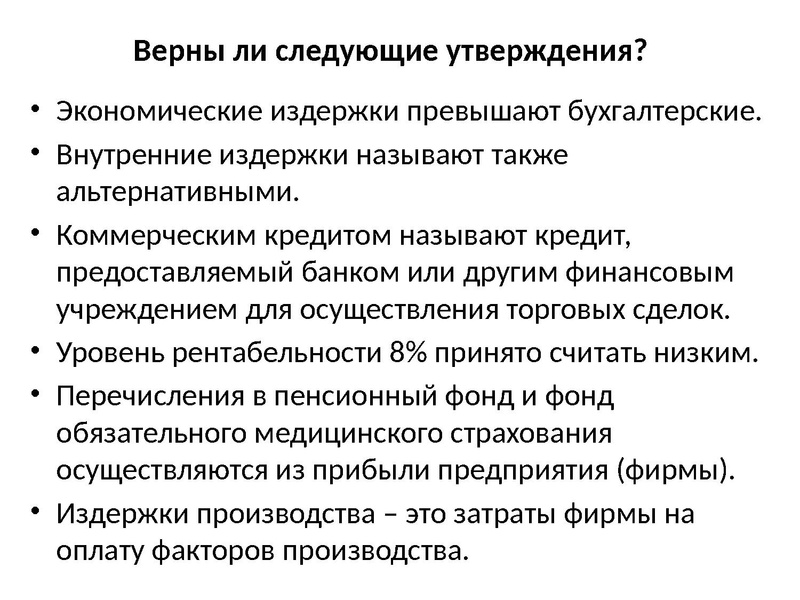 Верны ли следующие утверждения?

• Экономические издержки превышают бухгалтерские.
• Внутренние издержки называют также альтернативными.
• Коммерческим кредитом называют кредит, предоставляемый банком или другим финансовым учреждением для осуществления торговых сделок.
• Уровень рентабельности 8% принято считать низким.
• Перечисления в пенсионный фонд и фонд обязательного медицинского страхования осуществляются из прибыли предприятия (фирмы).
• Издержки производства – это затраты фирмы на оплату факторов производства.